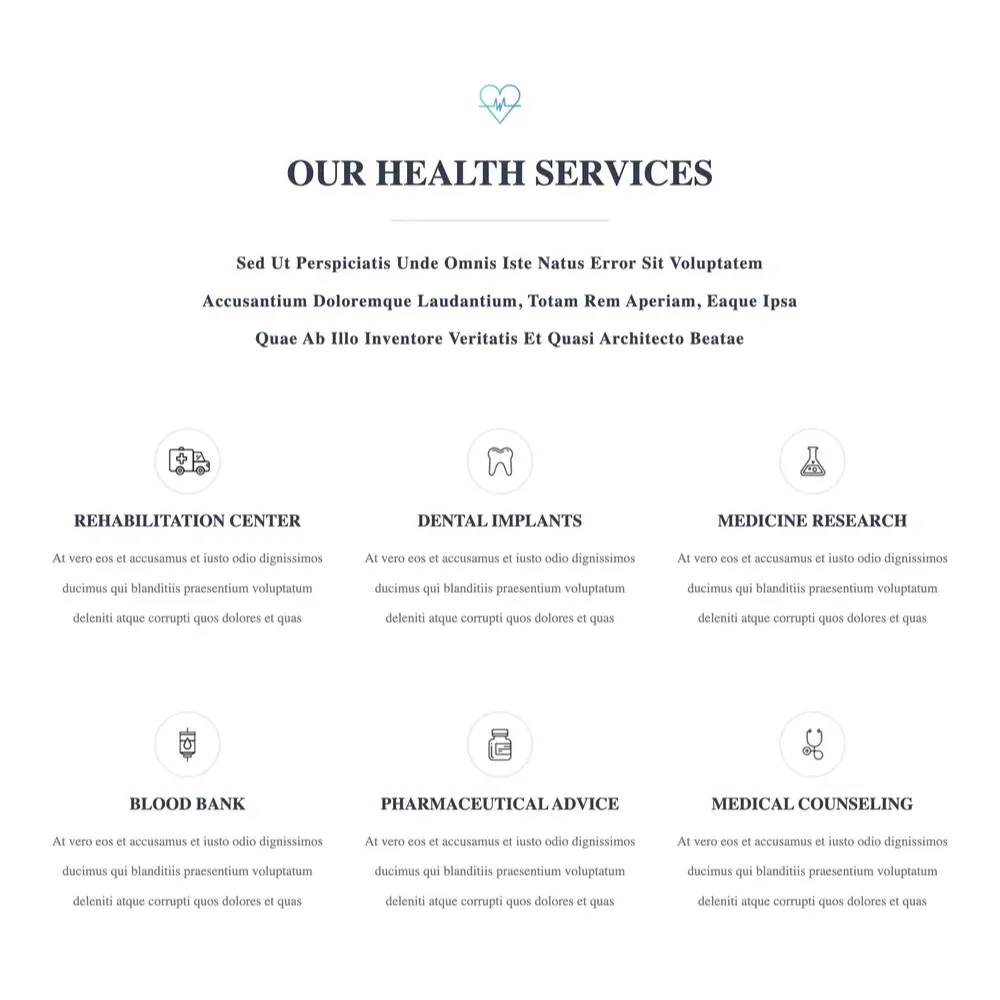 OUR HEALTH SERVICES

Sed Ut Perspiciatis Unde Omnis Iste Natus Error Sit Voluptatem Accusantium Doloremque Laudantium, Totam Rem Aperiam, Eaque Ipsa Quae Ab Illo Inventore Veritatis Et Quasi Architecto Beatae

REHABILITATION CENTER

At vero eos et accusamus et iusto odio dignissimos ducimus qui blanditiis praesentium voluptatum deleniti atque corrupti quos dolores et quas

DENTAL IMPLANTS

At vero eos et accusamus et iusto odio dignissimos ducimus qui blanditiis praesentium voluptatum deleniti atque corrupti quos dolores et quas

MEDICINE RESEARCH

At vero eos et accusamus et iusto odio dignissimos ducimus qui blanditiis praesentium voluptatum deleniti atque corrupti quos dolores et quas

BLOOD BANK

At vero eos et accusamus et iusto odio dignissimos ducimus qui blanditiis praesentium voluptatum deleniti atque corrupti quos dolores et quas

PHARMACEUTICAL ADVICE

At vero eos et accusamus et iusto odio dignissimos ducimus qui blanditiis praesentium voluptatum deleniti atque corrupti quos dolores et quas

MEDICAL COUNSELING

At vero eos et accusamus et iusto odio dignissimos ducimus qui blanditiis praesentium voluptatum deleniti atque corrupti quos dolores et quas